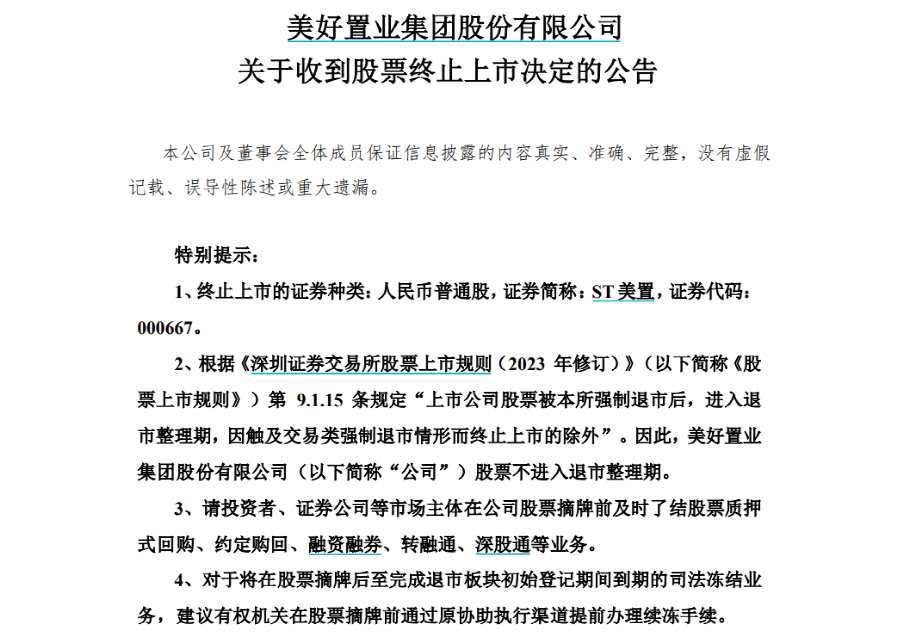 美好置业集团股份有限公司
关于收到股票终止上市决定的公告

本公司及董事会全体成员保证信息披露的内容真实、准确、完整，没有虚假记载、误导性陈述或重大遗漏。

特别提示：

1、终止上市的证券种类：人民币普通股，证券简称：ST 美置，证券代码：000667。

2、根据《深圳证券交易所股票上市规则（2023 年修订）》（以下简称《股票上市规则》）第 9.1.15 条规定“上市公司股票被本所强制退市后，进入退市整理期，因触及交易类强制退市情形而终止上市的除外”。因此，美好置业集团股份有限公司（以下简称“公司”）股票不进入退市整理期。

3、请投资者、证券公司等市场主体在公司股票摘牌前及时了结股票质押式回购、约定购回、融资融券、转融通、深股通等业务。

4、对于将在股票摘牌后至完成退市板块初始登记期间到期的司法冻结业务，建议有权机关在股票摘牌前通过原协助执行渠道提前办理续冻手续。